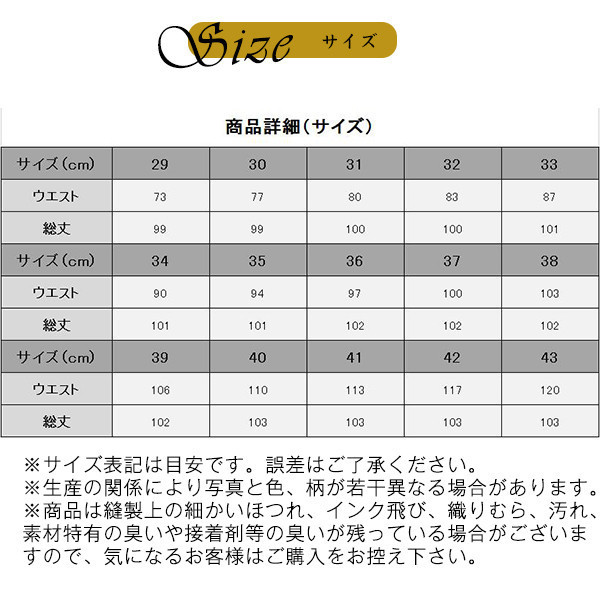 Size サイズ

商品詳細（サイズ）

| サイズ（cm） | 29 | 30 | 31 | 32 | 33 |
|---|---|---|---|---|---|
| ウエスト | 73 | 77 | 80 | 83 | 87 |
| 総丈 | 99 | 99 | 100 | 100 | 101 |
| サイズ（cm） | 34 | 35 | 36 | 37 | 38 |
| ウエスト | 90 | 94 | 97 | 100 | 103 |
| 総丈 | 101 | 101 | 102 | 102 | 102 |
| サイズ（cm） | 39 | 40 | 41 | 42 | 43 |
| ウエスト | 106 | 110 | 113 | 117 | 120 |
| 総丈 | 102 | 103 | 103 | 103 | 103 |

※サイズ表記は目安です。誤差はご了承ください。
※生産の関係により写真と色、柄が若干異なる場合があります。
※商品は縫製上の細かいほつれ、インク飛び、織りむら、汚れ、素材特有の臭いや接着剤等の臭いが残っている場合がございますので、気になるお客様はご購入をお控え下さい。